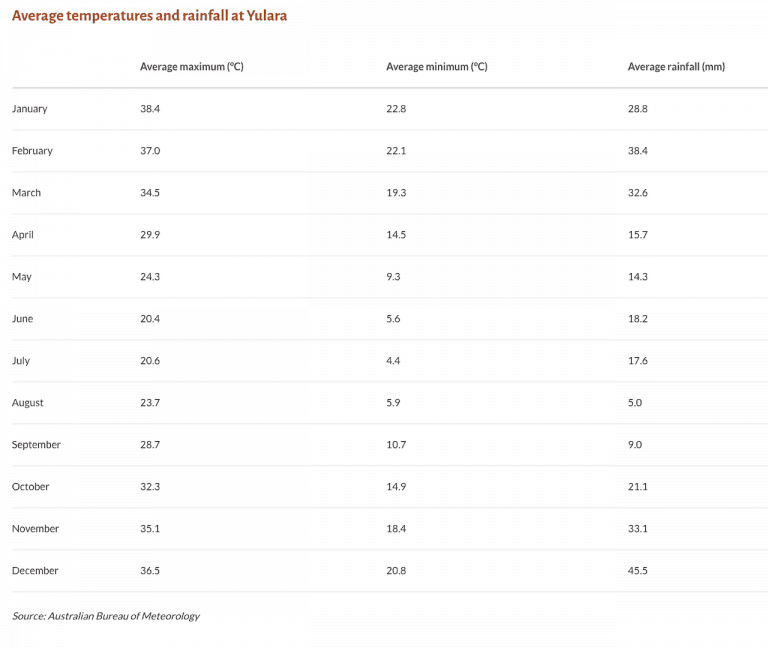 Average temperatures and rainfall at Yulara

| | Average maximum (°C) | Average minimum (°C) | Average rainfall (mm) |
|---|---|---|---|
| January | 38.4 | 22.8 | 28.8 |
| February | 37.0 | 22.1 | 38.4 |
| March | 34.5 | 19.3 | 32.6 |
| April | 29.9 | 14.5 | 15.7 |
| May | 24.3 | 9.3 | 14.3 |
| June | 20.4 | 5.6 | 18.2 |
| July | 20.6 | 4.4 | 17.6 |
| August | 23.7 | 5.9 | 5.0 |
| September | 28.7 | 10.7 | 9.0 |
| October | 32.3 | 14.9 | 21.1 |
| November | 35.1 | 18.4 | 33.1 |
| December | 36.5 | 20.8 | 45.5 |

Source: Australian Bureau of Meteorology